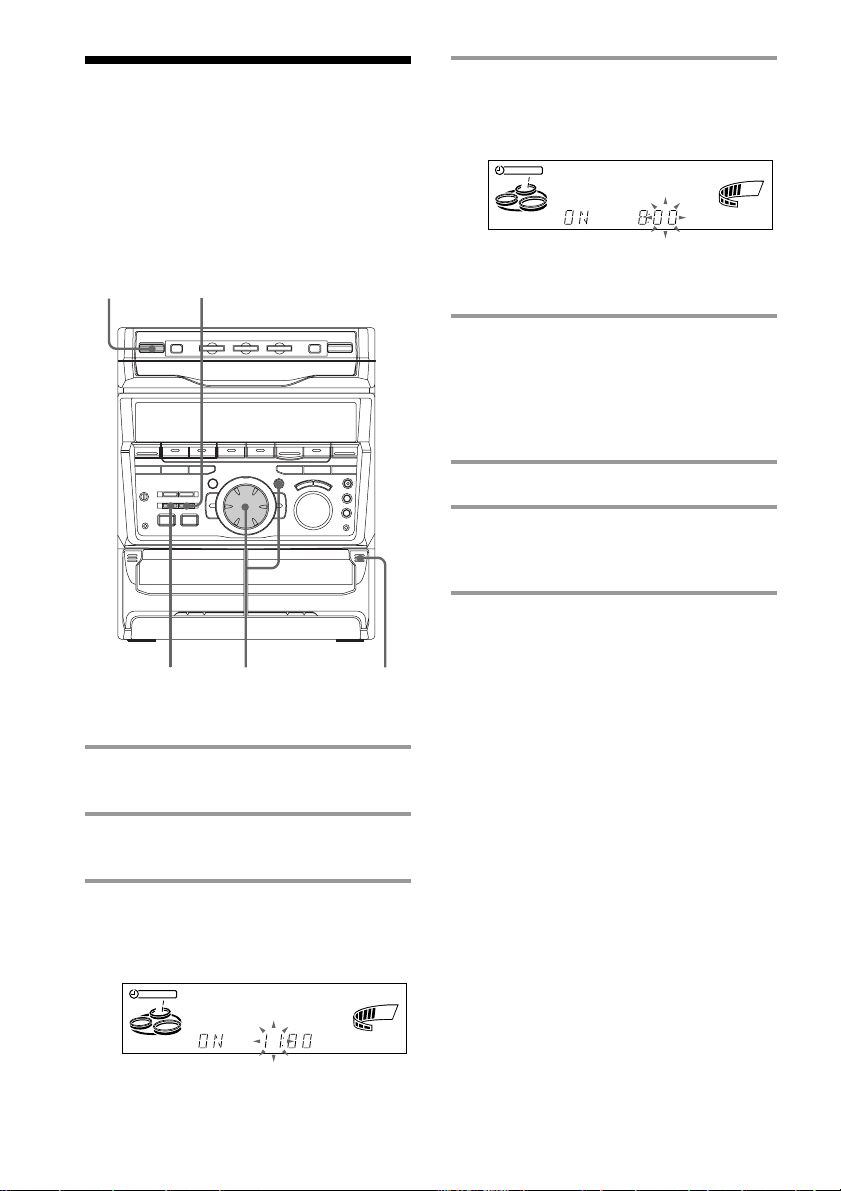 ON 8:00

ON 11:00